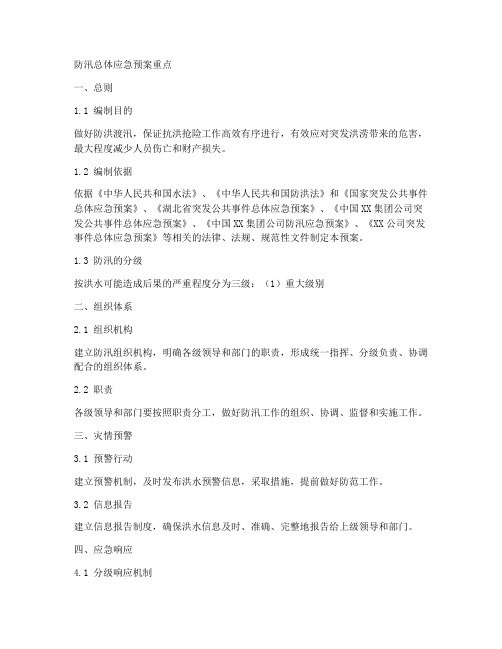 防汛总体应急预案重点

一、总则

1.1 编制目的

做好防洪渡汛，保证抗洪抢险工作高效有序进行，有效应对突发洪涝带来的危害，最大程度减少人员伤亡和财产损失。

1.2 编制依据

依据《中华人民共和国水法》、《中华人民共和国防洪法》和《国家突发公共事件总体应急预案》、《湖北省突发公共事件总体应急预案》、《中国XX集团公司突发公共事件总体应急预案》、《中国XX集团公司防汛应急预案》、《XX公司突发事件总体应急预案》等相关的法律、法规、规范性文件制定本预案。

1.3 防汛的分级

按洪水可能造成后果的严重程度分为三级：（1）重大级别

二、组织体系

2.1 组织机构

建立防汛组织机构，明确各级领导和部门的职责，形成统一指挥、分级负责、协调配合的组织体系。

2.2 职责

各级领导和部门要按照职责分工，做好防汛工作的组织、协调、监督和实施工作。

三、灾情预警

3.1 预警行动

建立预警机制，及时发布洪水预警信息，采取措施，提前做好防范工作。

3.2 信息报告

建立信息报告制度，确保洪水信息及时、准确、完整地报告给上级领导和部门。

四、应急响应

4.1 分级响应机制